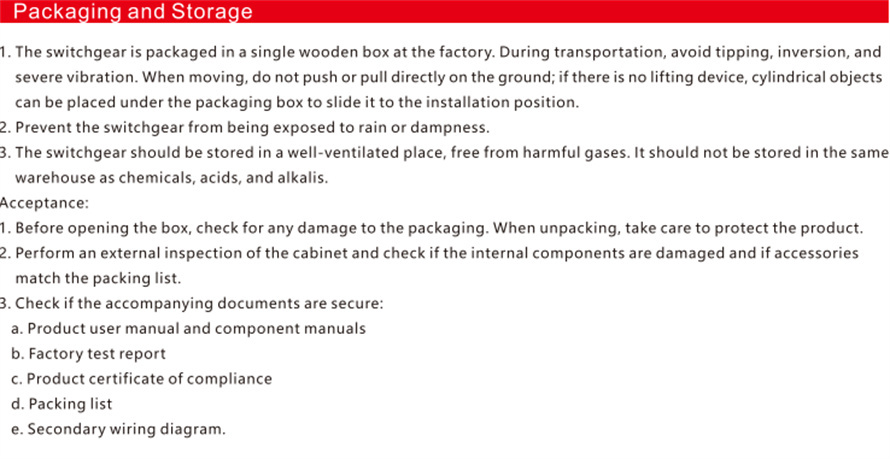 Packaging and Storage

1. The switchgear is packaged in a single wooden box at the factory. During transportation, avoid tipping, inversion, and severe vibration. When moving, do not push or pull directly on the ground; if there is no lifting device, cylindrical objects can be placed under the packaging box to slide it to the installation position.
2. Prevent the switchgear from being exposed to rain or dampness.
3. The switchgear should be stored in a well-ventilated place, free from harmful gases. It should not be stored in the same warehouse as chemicals, acids, and alkalis.

Acceptance:
1. Before opening the box, check for any damage to the packaging. When unpacking, take care to protect the product.
2. Perform an external inspection of the cabinet and check if the internal components are damaged and if accessories match the packing list.
3. Check if the accompanying documents are secure:
a. Product user manual and component manuals
b. Factory test report
c. Product certificate of compliance
d. Packing list
e. Secondary wiring diagram.